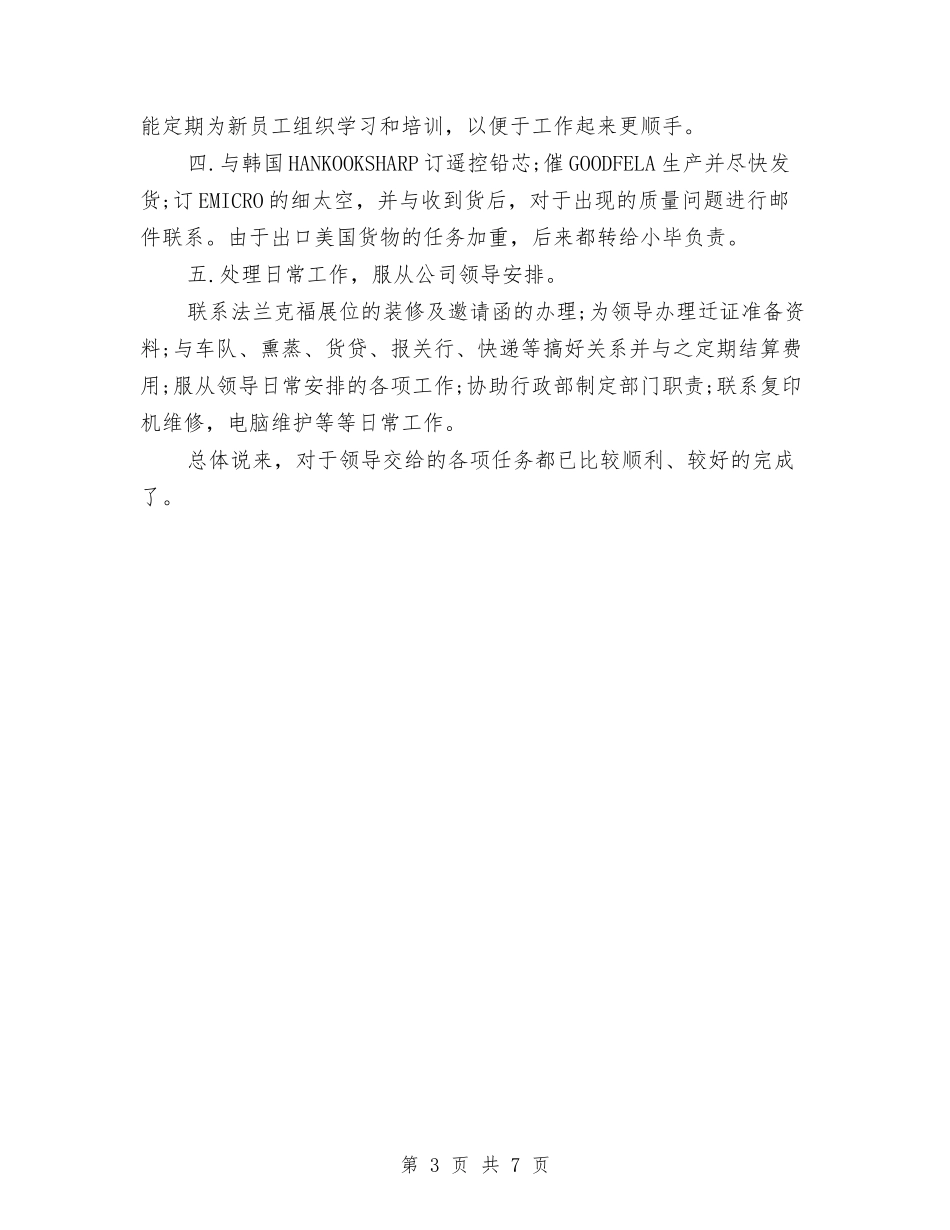 能定期为新员工组织学习和培训，以便于工作起来更顺手。

四.与韩国HANKOOKSHARP订遥控铅芯;催GOODFELA生产并尽快发货;订EMICRO的细太空，并与收到货后，对于出现的质量问题进行邮件联系。由于出口美国货物的任务加重，后来都转给小毕负责。

五.处理日常工作，服从公司领导安排。

联系法兰克福展位的装修及邀请函的办理;为领导办理迁证准备资料;与车队、熏蒸、货贷、报关行、快递等搞好关系并与之定期结算费用;服从领导日常安排的各项工作;协助行政部制定部门职责;联系复印机维修，电脑维护等等日常工作。

总体说来，对于领导交给的各项任务都已比较顺利、较好的完成了。

第 3 页 共 7 页